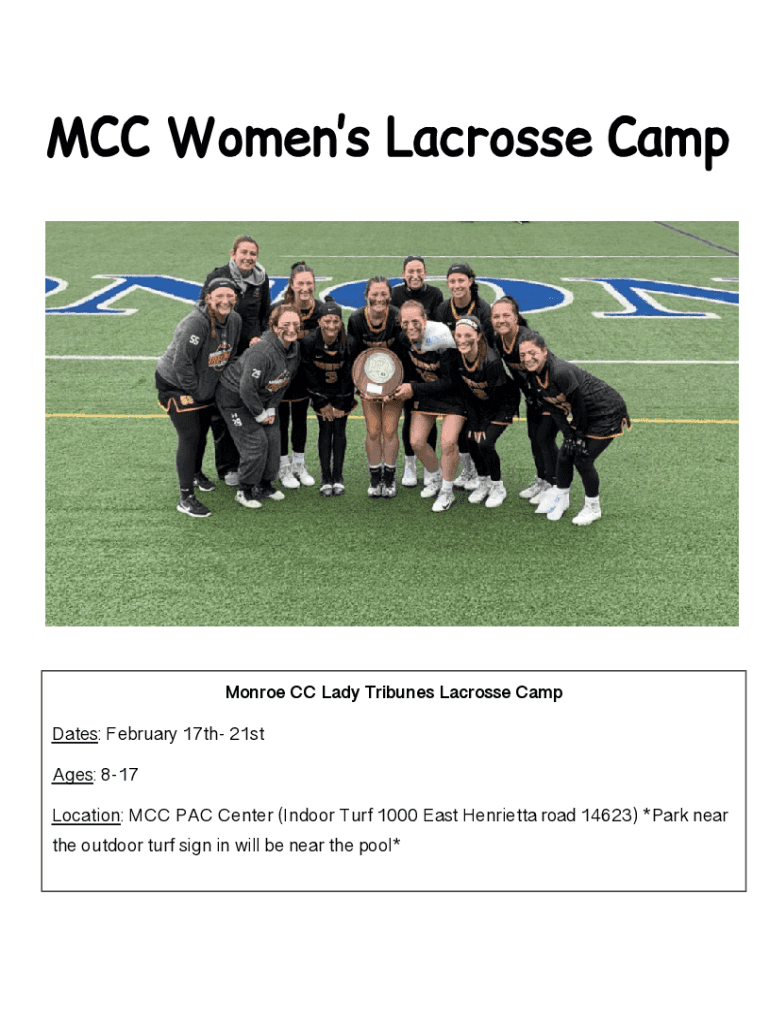 MCC Women's Lacrosse Camp

Monroe CC Lady Tribunes Lacrosse Camp

Dates: February 17th- 21st

Ages: 8-17

Location: MCC PAC Center (Indoor Turf 1000 East Henrietta road 14623) *Park near the outdoor turf sign in will be near the pool*